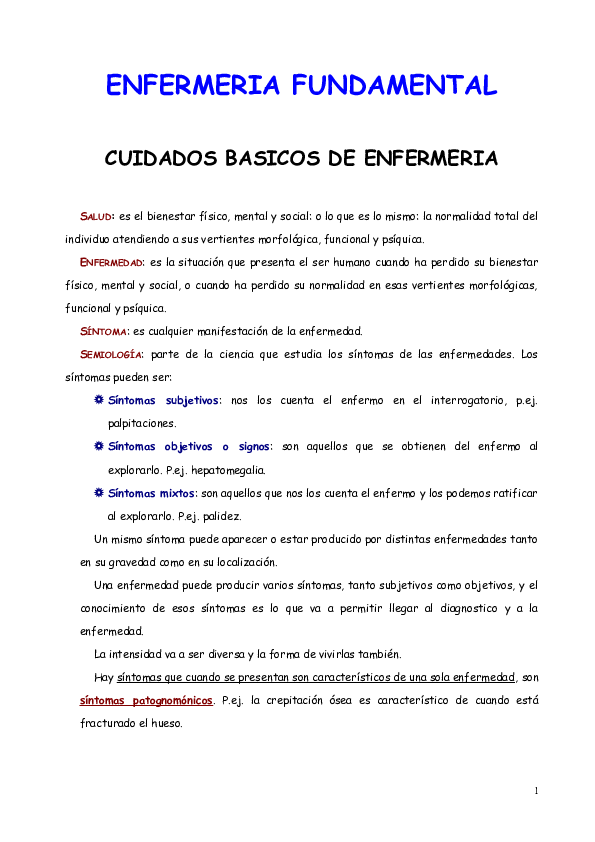 ENFERMERIA FUNDAMENTAL

CUIDADOS BASICOS DE ENFERMERIA

SALUD: es el bienestar físico, mental y social: o lo que es lo mismo: la normalidad total del individuo atendiendo a sus vertientes morfológica, funcional y psíquica.

ENFERMEDAD: es la situación que presenta el ser humano cuando ha perdido su bienestar físico, mental y social, o cuando ha perdido su normalidad en esas vertientes morfológicas, funcional y psíquica.

SÍNTOMA: es cualquier manifestación de la enfermedad.

SEMIOLOGÍA: parte de la ciencia que estudia los síntomas de las enfermedades. Los síntomas pueden ser:

Síntomas subjetivos: nos los cuenta el enfermo en el interrogatorio, p.ej. palpitaciones.

Síntomas objetivos o signos: son aquellos que se obtienen del enfermo al explorarlo. P.ej. hepatomegalia.

Síntomas mixtos: son aquellos que nos los cuenta el enfermo y los podemos ratificar al explorarlo. P.ej. palidez.

Un mismo síntoma puede aparecer o estar producido por distintas enfermedades tanto en su gravedad como en su localización.

Una enfermedad puede producir varios síntomas, tanto subjetivos como objetivos, y el conocimiento de esos síntomas es lo que va a permitir llegar al diagnostico y a la enfermedad.

La intensidad va a ser diversa y la forma de vivirlas también.

Hay síntomas que cuando se presentan son característicos de una sola enfermedad, son síntomas patognomónicos. P.ej. la crepitación ósea es característico de cuando está fracturado el hueso.

1